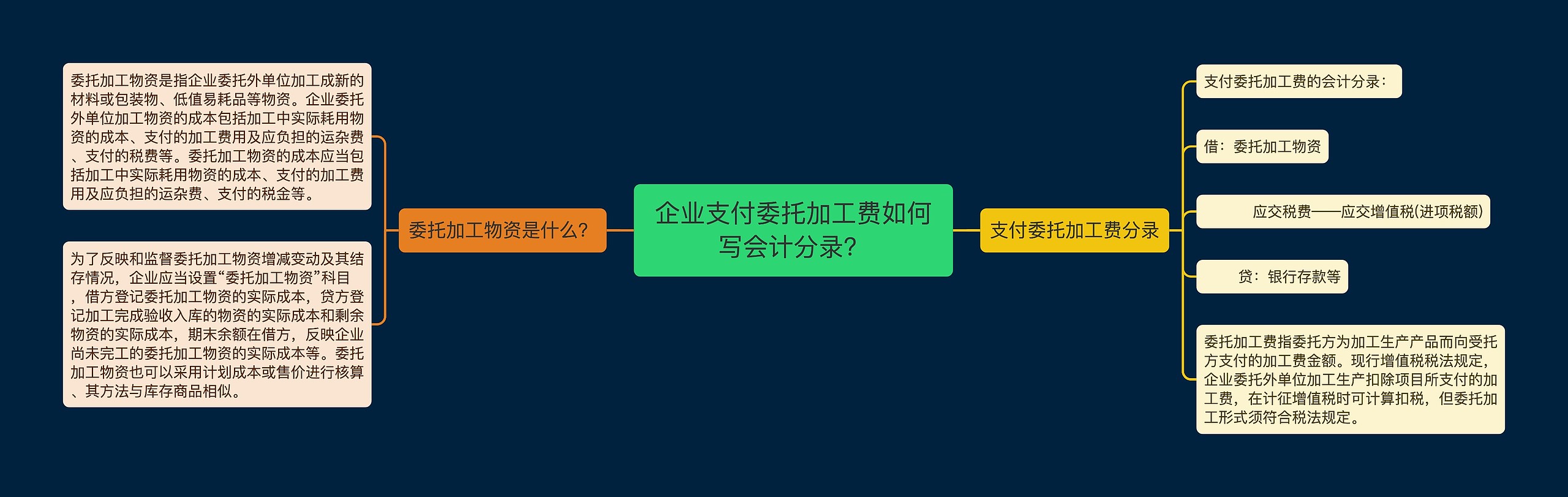 企业支付委托加工费如何写会计分录?

委托加工物资是什么?

委托加工物资是指企业委托外单位加工成新的材料或包装物、低值易耗品等物资。企业委托外单位加工物资的成本包括加工中实际耗用物资的成本、支付的加工费用及应负担的运杂费、支付的税费等。委托加工物资的成本应当包括加工中实际耗用物资的成本、支付的加工费用及应负担的运杂费、支付的税金等。

为了反映和监督委托加工物资增减变动及其结存情况，企业应当设置“委托加工物资”科目，借方登记委托加工物资的实际成本，贷方登记加工完成验收入库的物资的实际成本和剩余物资的实际成本，期末余额在借方，反映企业尚未完工的委托加工物资的实际成本等。委托加工物资也可以采用计划成本或售价进行核算、其方法与库存商品相似。

支付委托加工费分录

支付委托加工费的会计分录：

借：委托加工物资

应交税费——应交增值税(进项税额)

贷：银行存款等

委托加工费指委托方为加工生产产品而向受托方支付的加工费金额。现行增值税税法规定，企业委托外单位加工生产扣除项目所支付的加工费，在计征增值税时可计算扣税，但委托加工形式须符合税法规定。